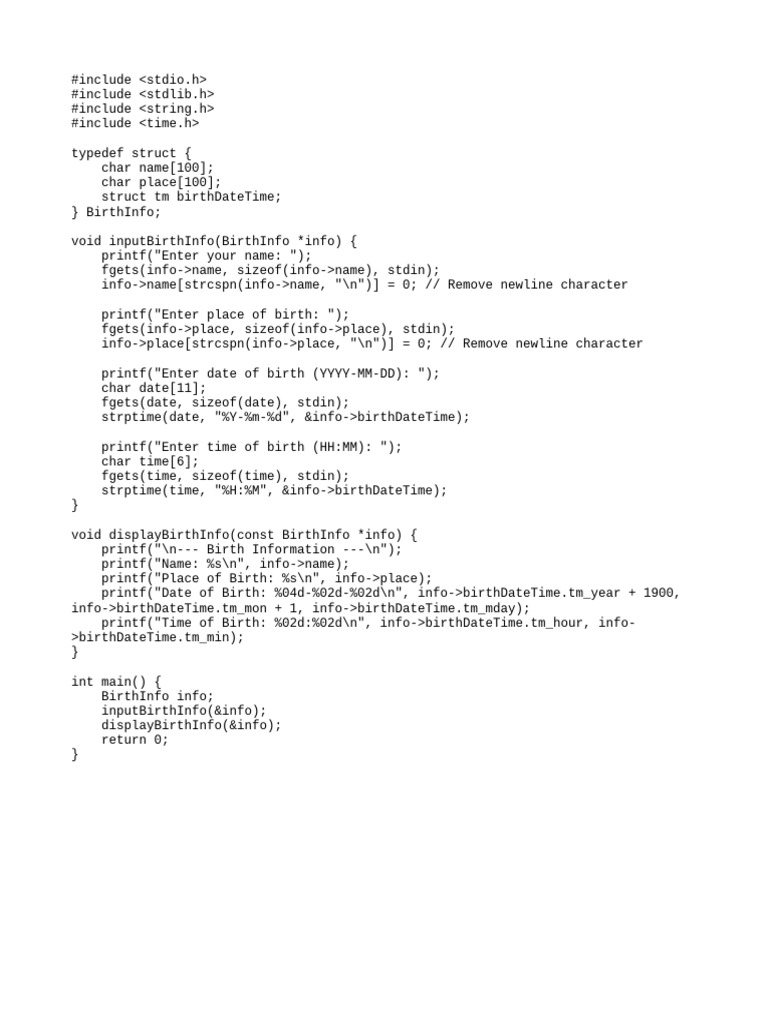 #include <stdio.h>
#include <stdlib.h>
#include <string.h>
#include <time.h>

typedef struct {
    char name[100];
    char place[100];
    struct tm birthDateTime;
} BirthInfo;

void inputBirthInfo(BirthInfo *info) {
    printf("Enter your name: ");
    fgets(info->name, sizeof(info->name), stdin);
    info->name[strcspn(info->name, "\n")] = 0; // Remove newline character

    printf("Enter place of birth: ");
    fgets(info->place, sizeof(info->place), stdin);
    info->place[strcspn(info->place, "\n")] = 0; // Remove newline character

    printf("Enter date of birth (YYYY-MM-DD): ");
    char date[11];
    fgets(date, sizeof(date), stdin);
    strptime(date, "%Y-%m-%d", &info->birthDateTime);

    printf("Enter time of birth (HH:MM): ");
    char time[6];
    fgets(time, sizeof(time), stdin);
    strptime(time, "%H:%M", &info->birthDateTime);
}

void displayBirthInfo(const BirthInfo *info) {
    printf("\n--- Birth Information ---\n");
    printf("Name: %s\n", info->name);
    printf("Place of Birth: %s\n", info->place);
    printf("Date of Birth: %04d-%02d-%02d\n", info->birthDateTime.tm_year + 1900, info->birthDateTime.tm_mon + 1, info->birthDateTime.tm_mday);
    printf("Time of Birth: %02d:%02d\n", info->birthDateTime.tm_hour, info->birthDateTime.tm_min);
}

int main() {
    BirthInfo info;
    inputBirthInfo(&info);
    displayBirthInfo(&info);
    return 0;
}